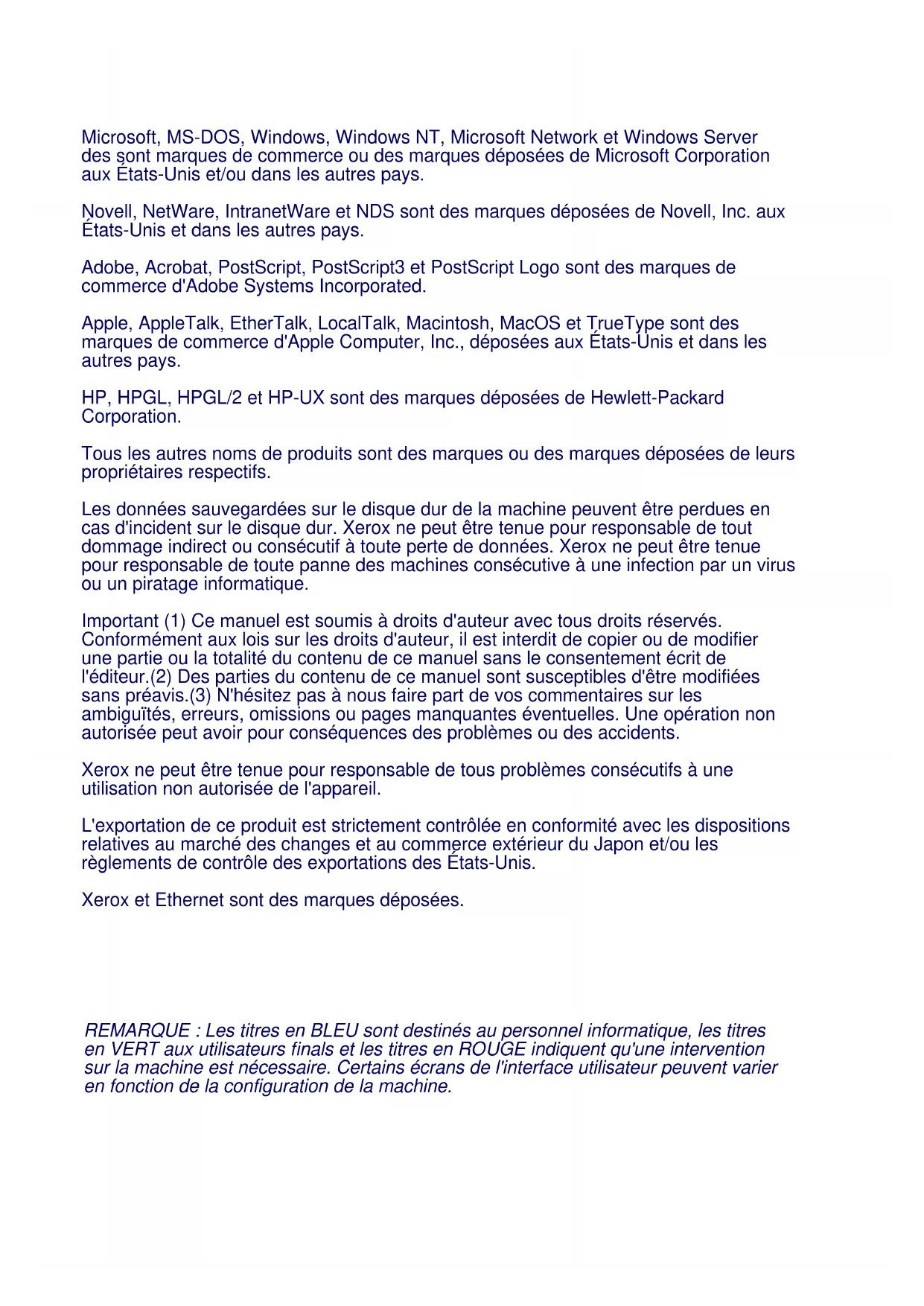 Microsoft, MS-DOS, Windows, Windows NT, Microsoft Network et Windows Server des sont marques de commerce ou des marques déposées de Microsoft Corporation aux États-Unis et/ou dans les autres pays.

Novell, NetWare, IntranetWare et NDS sont des marques déposées de Novell, Inc. aux États-Unis et dans les autres pays.

Adobe, Acrobat, PostScript, PostScript3 et PostScript Logo sont des marques de commerce d'Adobe Systems Incorporated.

Apple, AppleTalk, EtherTalk, LocalTalk, Macintosh, MacOS et TrueType sont des marques de commerce d'Apple Computer, Inc., déposées aux États-Unis et dans les autres pays.

HP, HPGL, HPGL/2 et HP-UX sont des marques déposées de Hewlett-Packard Corporation.

Tous les autres noms de produits sont des marques ou des marques déposées de leurs propriétaires respectifs.

Les données sauvegardées sur le disque dur de la machine peuvent être perdues en cas d'incident sur le disque dur. Xerox ne peut être tenue pour responsable de tout dommage indirect ou consécutif à toute perte de données. Xerox ne peut être tenue pour responsable de toute panne des machines consécutive à une infection par un virus ou un piratage informatique.

Important (1) Ce manuel est soumis à droits d'auteur avec tous droits réservés. Conformément aux lois sur les droits d'auteur, il est interdit de copier ou de modifier une partie ou la totalité du contenu de ce manuel sans le consentement écrit de l'éditeur.(2) Des parties du contenu de ce manuel sont susceptibles d'être modifiées sans préavis.(3) N'hésitez pas à nous faire part de vos commentaires sur les ambiguïtés, erreurs, omissions ou pages manquantes éventuelles. Une opération non autorisée peut avoir pour conséquences des problèmes ou des accidents.

Xerox ne peut être tenue pour responsable de tous problèmes consécutifs à une utilisation non autorisée de l'appareil.

L'exportation de ce produit est strictement contrôlée en conformité avec les dispositions relatives au marché des changes et au commerce extérieur du Japon et/ou les règlements de contrôle des exportations des États-Unis.

Xerox et Ethernet sont des marques déposées.

REMARQUE : Les titres en BLEU sont destinés au personnel informatique, les titres en VERT aux utilisateurs finals et les titres en ROUGE indiquent qu'une intervention sur la machine est nécessaire. Certains écrans de l'interface utilisateur peuvent varier en fonction de la configuration de la machine.